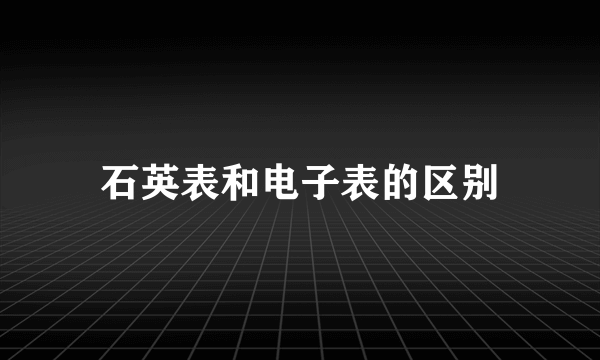 石英表和电子表的区别